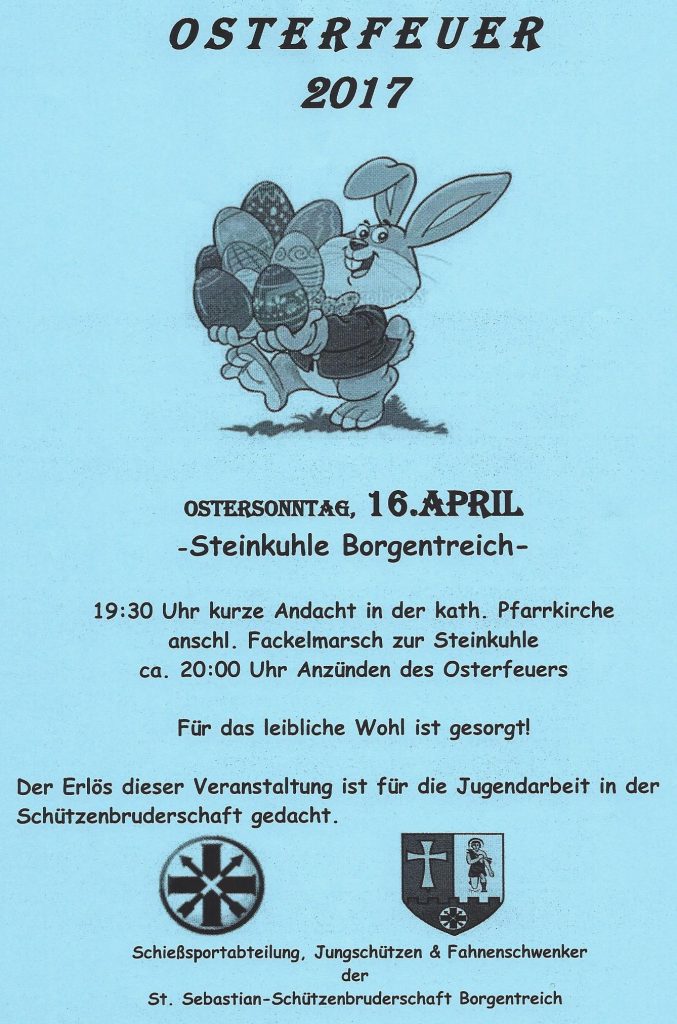 OSTERFEUER
2017

OSTERSONNTAG, 16.APRIL
-Steinkuhle Borgentreich-

19:30 Uhr kurze Andacht in der kath. Pfarrkirche
anschl. Fackelmarsch zur Steinkuhle
ca. 20:00 Uhr Anzünden des Osterfeuers

Für das leibliche Wohl ist gesorgt!

Der Erlös dieser Veranstaltung ist für die Jugendarbeit in der Schützenbruderschaft gedacht.

Schießsportabteilung, Jungschützen & Fahnenschwenker
der
St. Sebastian-Schützenbruderschaft Borgentreich